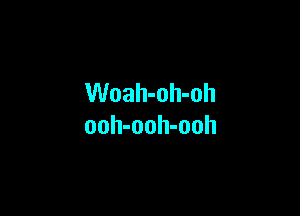 Woah-oh-oh
ooh-ooh-ooh